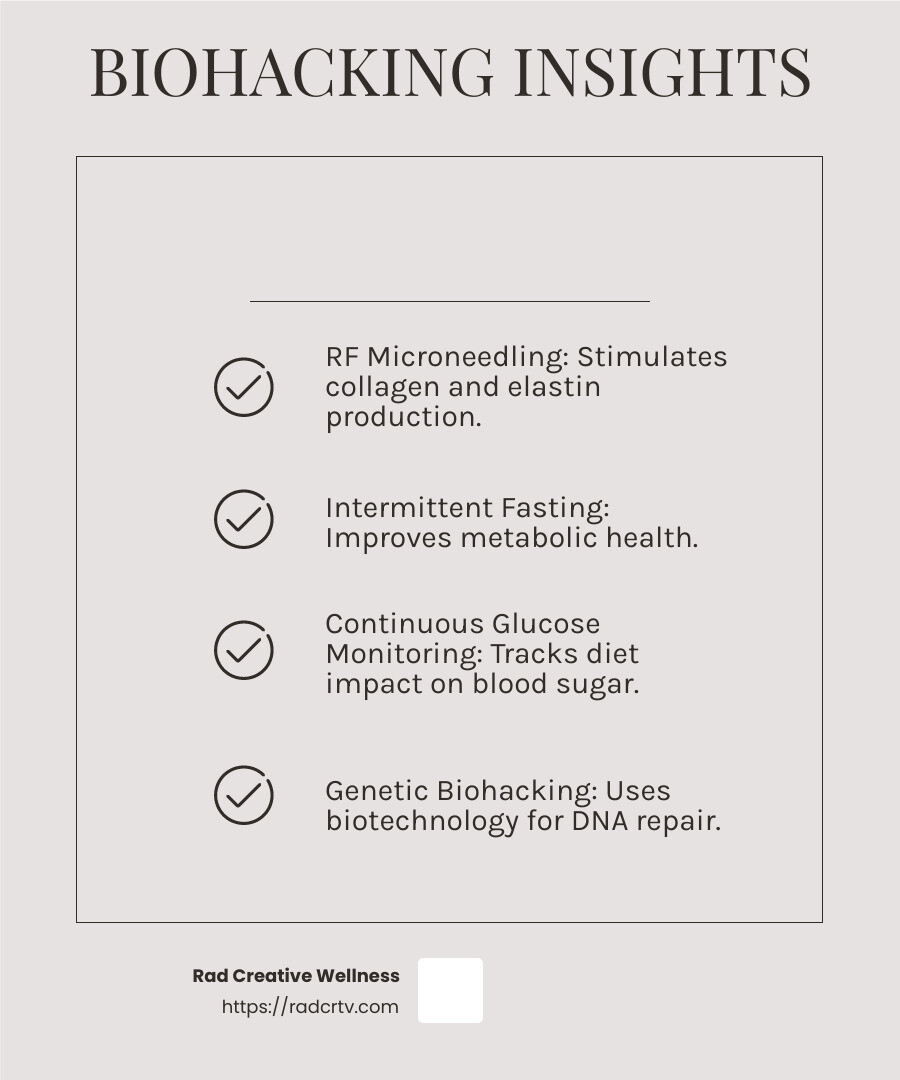 BIOHACKING INSIGHTS

RF Microneedling: Stimulates collagen and elastin production.

Intermittent Fasting: Improves metabolic health.

Continuous Glucose Monitoring: Tracks diet impact on blood sugar.

Genetic Biohacking: Uses biotechnology for DNA repair.

Rad Creative Wellness
https://radcrtv.com